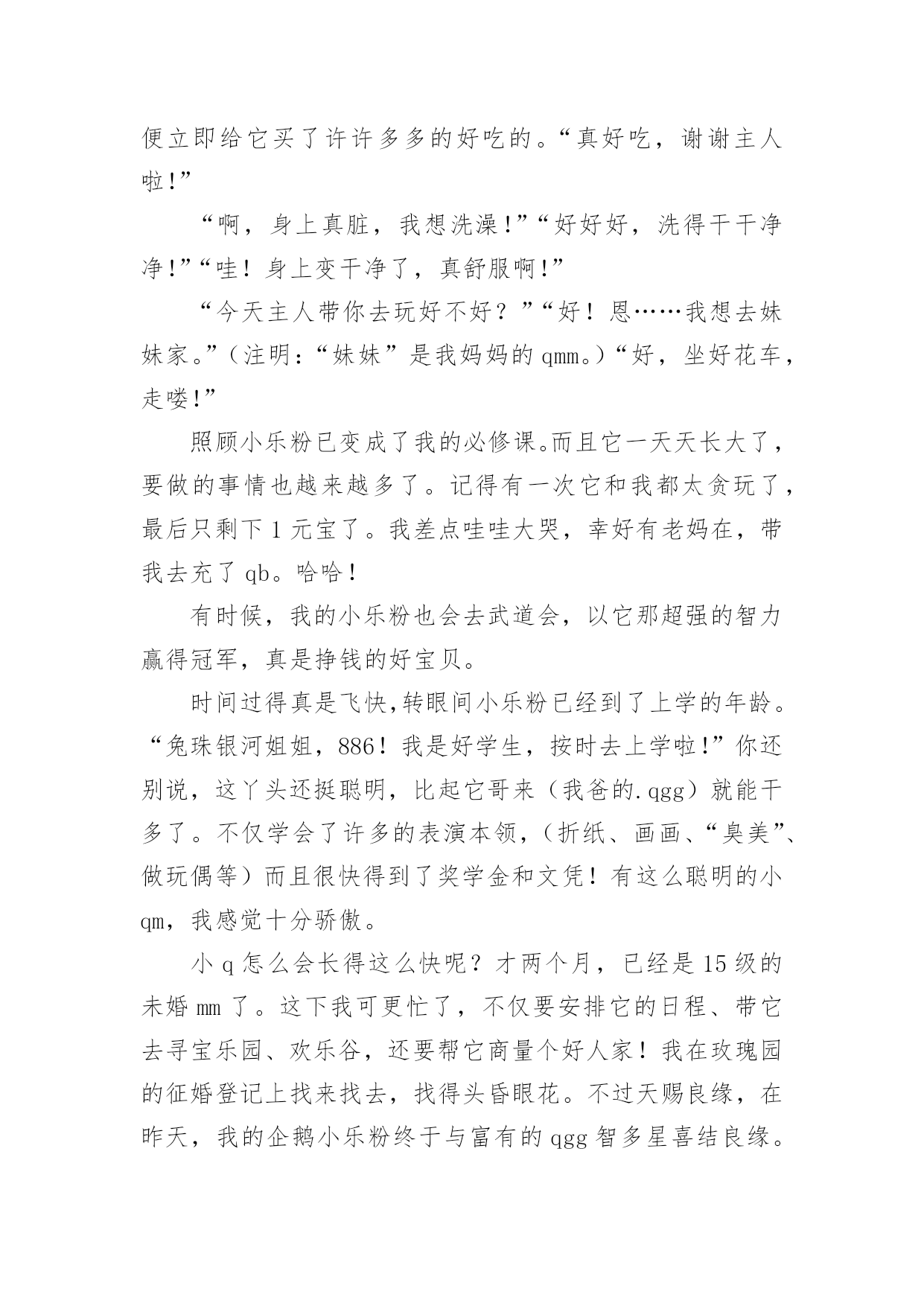 便立即给它买了许许多多的好吃的。“真好吃，谢谢主人啦!”

“啊，身上真脏，我想洗澡!”“好好好，洗得干干净净!”“哇！身上变干净了，真舒服啊!”

“今天主人带你去玩好不好？”“好！恩……我想去妹妹家。”（注明：“妹妹”是我妈妈的 qmm。）“好，坐好花车，走喽!”

照顾小乐粉已变成了我的必修课。而且它一天天长大了，要做的事情也越来越多了。记得有一次它和我都太贪玩了，最后只剩下 1 元宝了。我差点哇哇大哭，幸好有老妈在，带我去充了 qb。哈哈！

有时候，我的小乐粉也会去武道会，以它那超强的智力赢得冠军，真是挣钱的好宝贝。

时间过得真是飞快,转眼间小乐粉已经到了上学的年龄。“兔珠银河姐姐，886！我是好学生，按时去上学啦!”你还别说，这丫头还挺聪明，比起它哥来（我爸的.qgg）就能干多了。不仅学会了许多的表演本领，（折纸、画画、“臭美”、做玩偶等）而且很快得到了奖学金和文凭！有这么聪明的小 qm，我感觉十分骄傲。

小 q 怎么会长得这么快呢？才两个月，已经是 15 级的未婚 mm 了。这下我可更忙了，不仅要安排它的日程、带它去寻宝乐园、欢乐谷，还要帮它商量个好人家！我在玫瑰园的征婚登记上找来找去，找得头昏眼花。不过天赐良缘，在昨天，我的企鹅小乐粉终于与富有的 qgg 智多星喜结良缘。